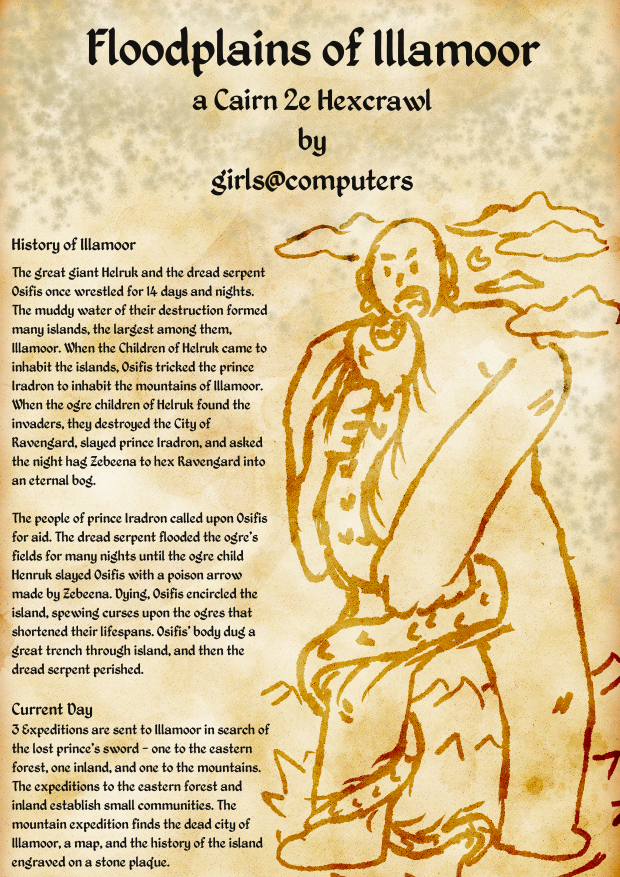 Floodplains of Illamoor
a Cairn 2e Hexcrawl
by
girls@computers

History of Illamoor

The great giant Helruk and the dread serpent Osifis once wrestled for 14 days and nights. The muddy water of their destruction formed many islands, the largest among them, Illamoor. When the Children of Helruk came to inhabit the islands, Osifis tricked the prince Iradron to inhabit the mountains of Illamoor. When the ogre children of Helruk found the invaders, they destroyed the City of Ravengard, slayed prince Iradron, and asked the night hag Zebeena to hex Ravengard into an eternal bog.

The people of prince Iradron called upon Osifis for aid. The dread serpent flooded the ogre's fields for many nights until the ogre child Henruk slayed Osifis with a poison arrow made by Zebeena. Dying, Osifis encircled the island, spewing curses upon the ogres that shortened their lifespans. Osifis' body dug a great trench through island, and then the dread serpent perished.

Current Day

3 Expeditions are sent to Illamoor in search of the lost prince's sword - one to the eastern forest, one inland, and one to the mountains. The expeditions to the eastern forest and inland establish small communities. The mountain expedition finds the dead city of Illamoor, a map, and the history of the island engraved on a stone plaque.